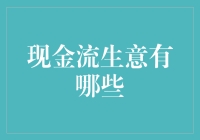 现金流生意有哪些